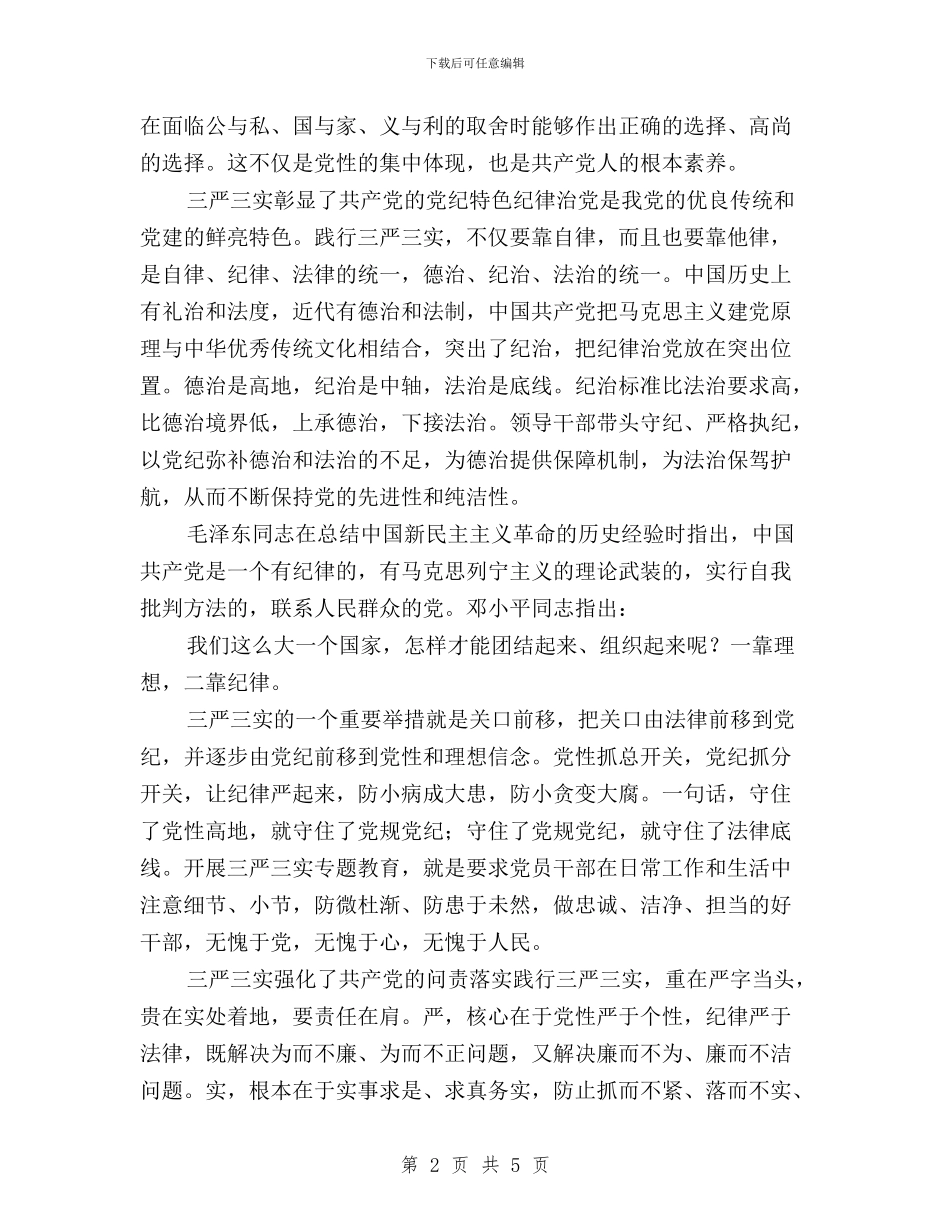 下载后可任意编辑

在面临公与私、国与家、义与利的取舍时能够作出正确的选择、高尚的选择。这不仅是党性的集中体现，也是共产党人的根本素养。

三严三实彰显了共产党的党纪特色纪律治党是我党的优良传统和党建的鲜亮特色。践行三严三实，不仅要靠自律，而且也要靠他律，是自律、纪律、法律的统一，德治、纪治、法治的统一。中国历史上有礼治和法度，近代有德治和法制，中国共产党把马克思主义建党原理与中华优秀传统文化相结合，突出了纪治，把纪律治党放在突出位置。德治是高地，纪治是中轴，法治是底线。纪治标准比法治要求高，比德治境界低，上承德治，下接法治。领导干部带头守纪、严格执纪，以党纪弥补德治和法治的不足，为德治提供保障机制，为法治保驾护航，从而不断保持党的先进性和纯洁性。

毛泽东同志在总结中国新民主主义革命的历史经验时指出，中国共产党是一个有纪律的，有马克思列宁主义的理论武装的，实行自我批判方法的，联系人民群众的党。邓小平同志指出：

我们这么大一个国家，怎样才能团结起来、组织起来呢？一靠理想，二靠纪律。

三严三实的一个重要举措就是关口前移，把关口由法律前移到党纪，并逐步由党纪前移到党性和理想信念。党性抓总开关，党纪抓分开关，让纪律严起来，防小病成大患，防小贪变大腐。一句话，守住了党性高地，就守住了党规党纪；守住了党规党纪，就守住了法律底线。开展三严三实专题教育，就是要求党员干部在日常工作和生活中注意细节、小节，防微杜渐、防患于未然，做忠诚、洁净、担当的好干部，无愧于党，无愧于心，无愧于人民。

三严三实强化了共产党的问责落实践行三严三实，重在严字当头，贵在实处着地，要责任在肩。严，核心在于党性严于个性，纪律严于法律，既解决为而不廉、为而不正问题，又解决廉而不为、廉而不洁问题。实，根本在于实事求是、求真务实，防止抓而不紧、落而不实、

第 2 页 共 5 页